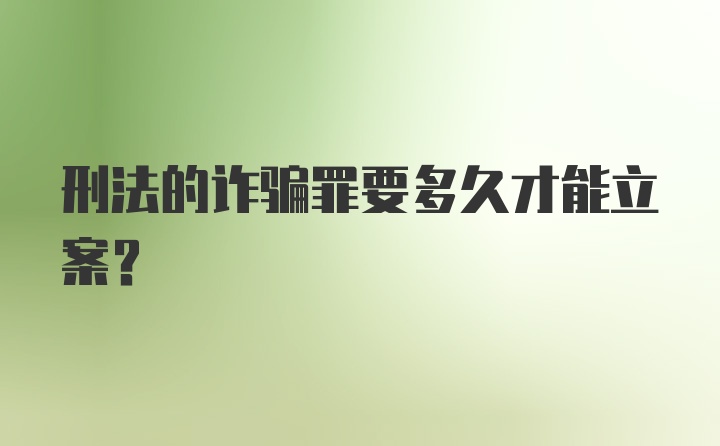 刑法的诈骗罪要多久才能立案?